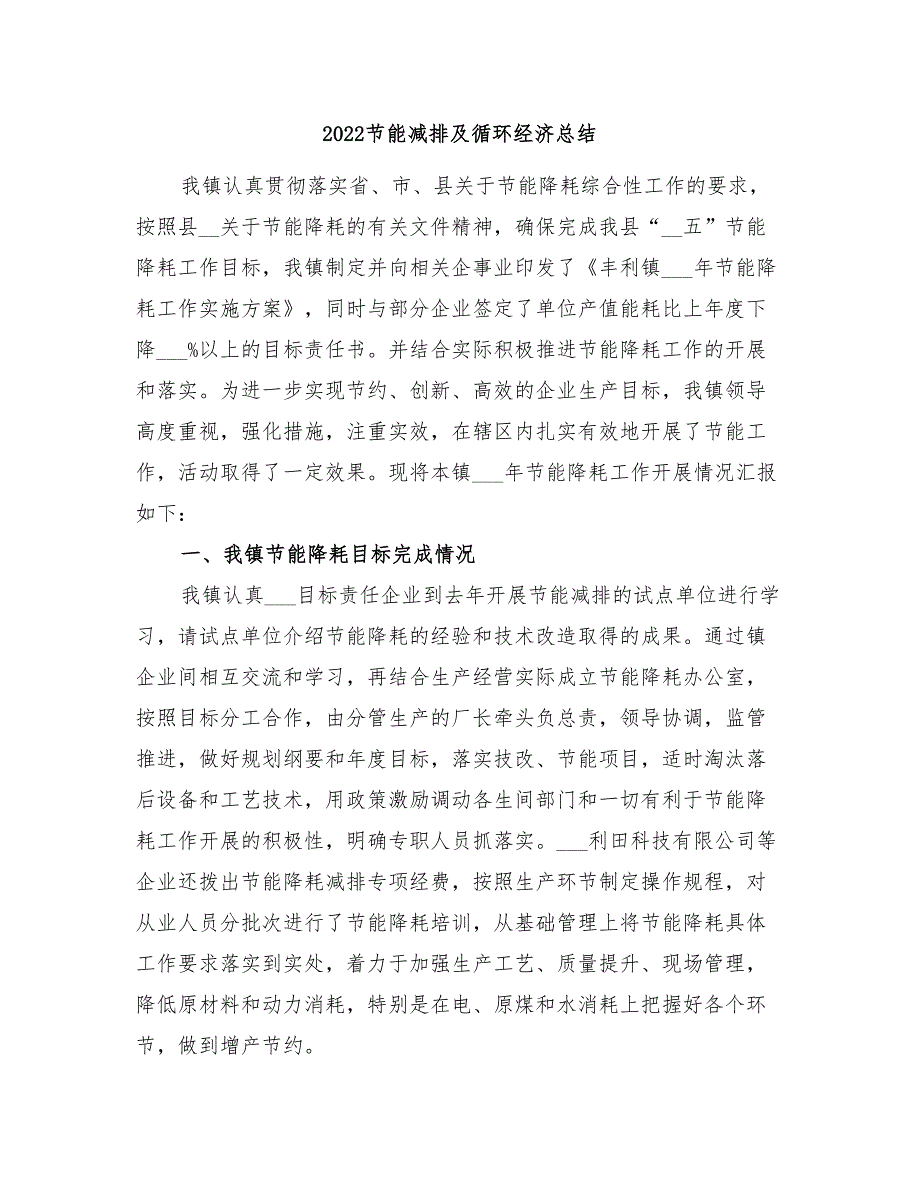 2022节能减排及循环经济总结

我镇认真贯彻落实省、市、县关于节能降耗综合性工作的要求，按照县__关于节能降耗的有关文件精神，确保完成我县“__五”节能降耗工作目标，我镇制定并向相关企事业印发了《丰利镇___年节能降耗工作实施方案》，同时与部分企业签定了单位产值能耗比上年度下降___%以上的目标责任书。并结合实际积极推进节能降耗工作的开展和落实。为进一步实现节约、创新、高效的企业生产目标，我镇领导高度重视，强化措施，注重实效，在辖区内扎实有效地开展了节能工作，活动取得了一定效果。现将本镇___年节能降耗工作开展情况汇报如下：

一、我镇节能降耗目标完成情况

我镇认真___目标责任企业到去年开展节能减排的试点单位进行学习，请试点单位介绍节能降耗的经验和技术改造取得的成果。通过镇企业间相互交流和学习，再结合生产经营实际成立节能降耗办公室，按照目标分工合作，由分管生产的厂长牵头负总责，领导协调，监管推进，做好规划纲要和年度目标，落实技改、节能项目，适时淘汰落后设备和工艺技术，用政策激励调动各生间部门和一切有利于节能降耗工作开展的积极性，明确专职人员抓落实。___利田科技有限公司等企业还拨出节能降耗减排专项经费，按照生产环节制定操作规程，对从业人员分批次进行了节能降耗培训，从基础管理上将节能降耗具体工作要求落实到实处，着力于加强生产工艺、质量提升、现场管理，降低原材料和动力消耗，特别是在电、原煤和水消耗上把握好各个环节，做到增产节约。